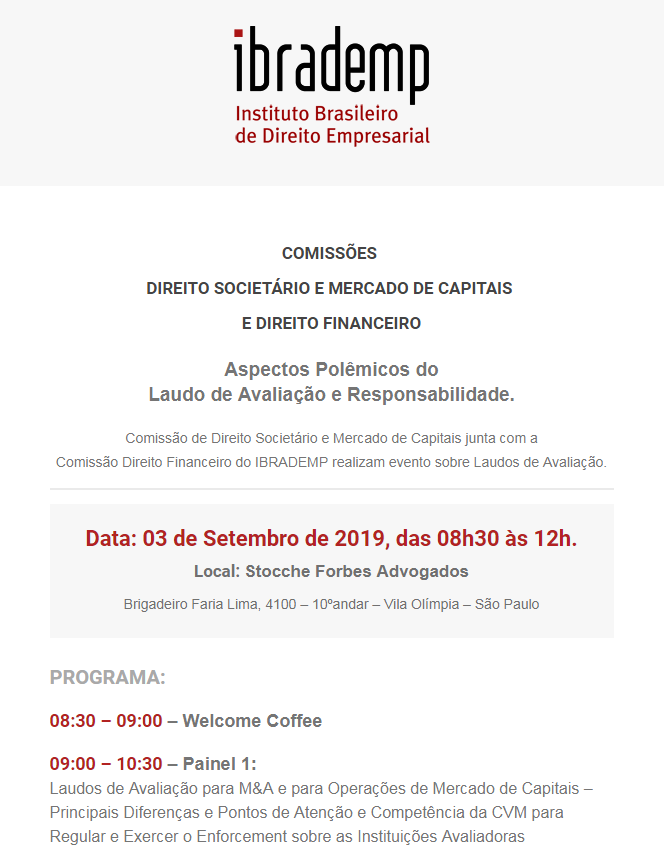 ibrademp
Instituto Brasileiro de Direito Empresarial

COMISSÕES

DIREITO SOCIETÁRIO E MERCADO DE CAPITAIS

E DIREITO FINANCEIRO

Aspectos Polêmicos do Laudo de Avaliação e Responsabilidade.

Comissão de Direito Societário e Mercado de Capitais junta com a Comissão Direito Financeiro do IBRADEMP realizam evento sobre Laudos de Avaliação.

Data: 03 de Setembro de 2019, das 08h30 às 12h.

Local: Stocche Forbes Advogados

Brigadeiro Faria Lima, 4100 – 10ºandar – Vila Olímpia – São Paulo

PROGRAMA:

08:30 – 09:00 – Welcome Coffee

09:00 – 10:30 – Painel 1:
Laudos de Avaliação para M&A e para Operações de Mercado de Capitais – Principais Diferenças e Pontos de Atenção e Competência da CVM para Regular e Exercer o Enforcement sobre as Instituições Avaliadoras